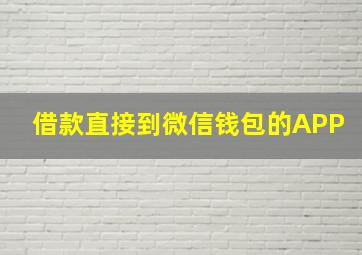 借款直接到微信钱包的APP